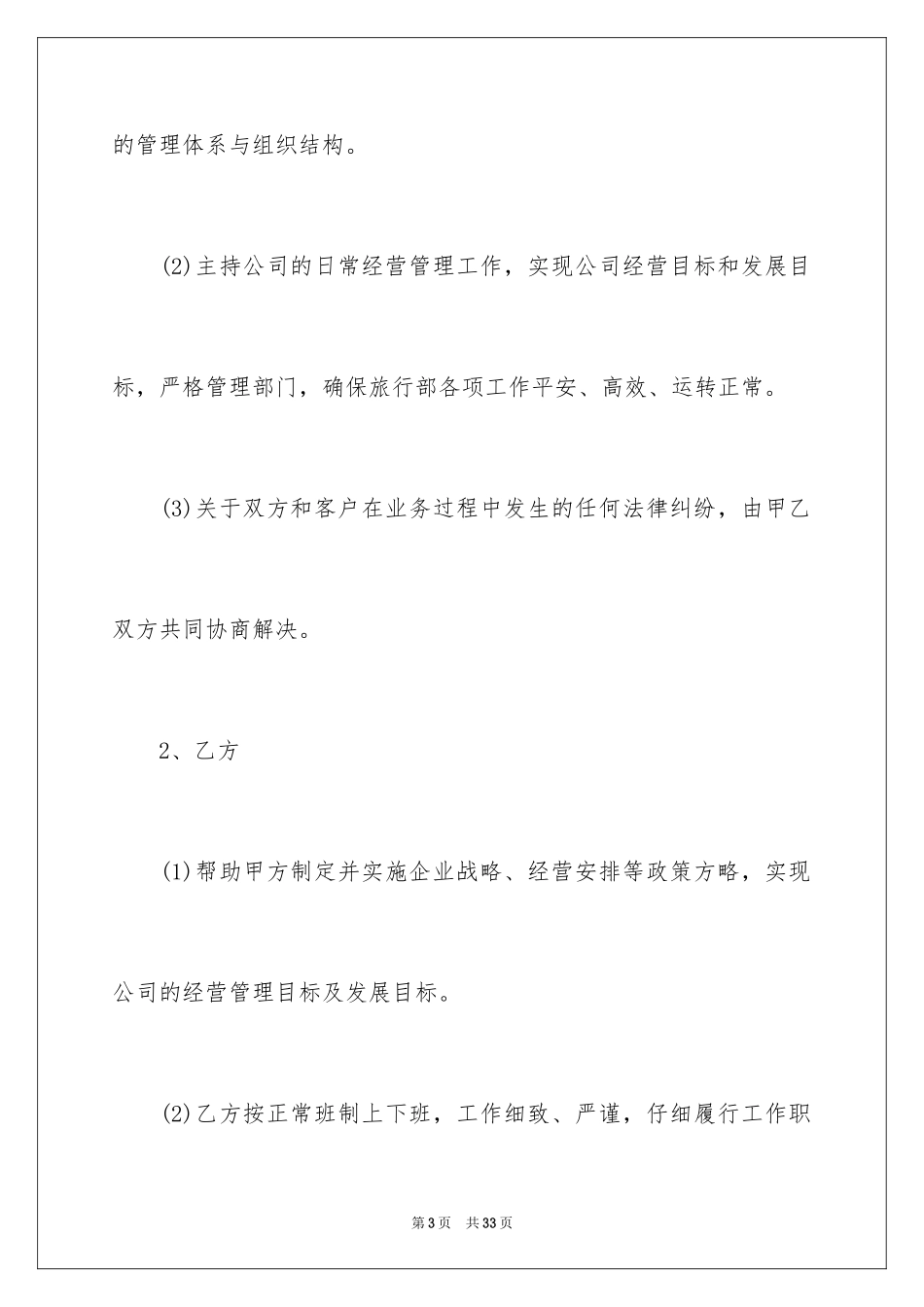 的管理体系与组织结构。

(2)主持公司的日常经营管理工作，实现公司经营目标和发展目标，严格管理部门，确保旅行部各项工作平安、高效、运转正常。

(3)关于双方和客户在业务过程中发生的任何法律纠纷，由甲乙双方共同协商解决。

2、乙方

(1)帮助甲方制定并实施企业战略、经营安排等政策方略，实现公司的经营管理目标及发展目标。

(2)乙方按正常班制上下班，工作细致、严谨，仔细履行工作职

第3页　共33页